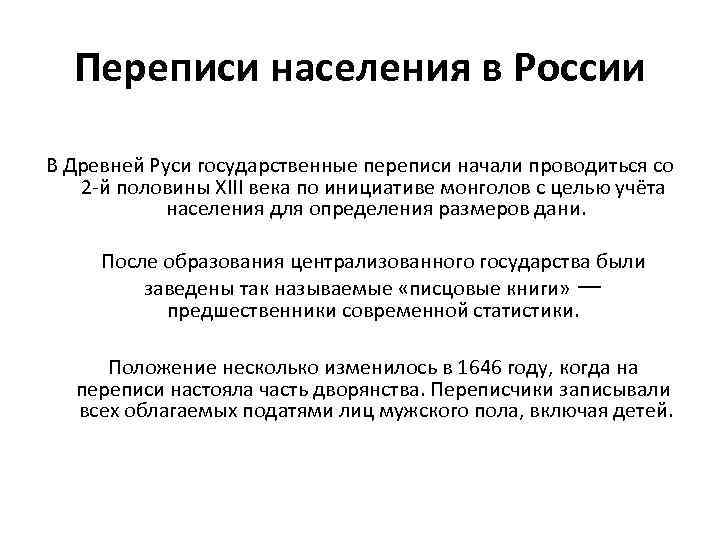 Переписи населения в России

В Древней Руси государственные переписи начали проводиться со 2-й половины XIII века по инициативе монголов с целью учёта населения для определения размеров дани.

После образования централизованного государства были заведены так называемые «писцовые книги» — предшественники современной статистики.

Положение несколько изменилось в 1646 году, когда на переписи настояла часть дворянства. Переписчики записывали всех облагаемых податями лиц мужского пола, включая детей.